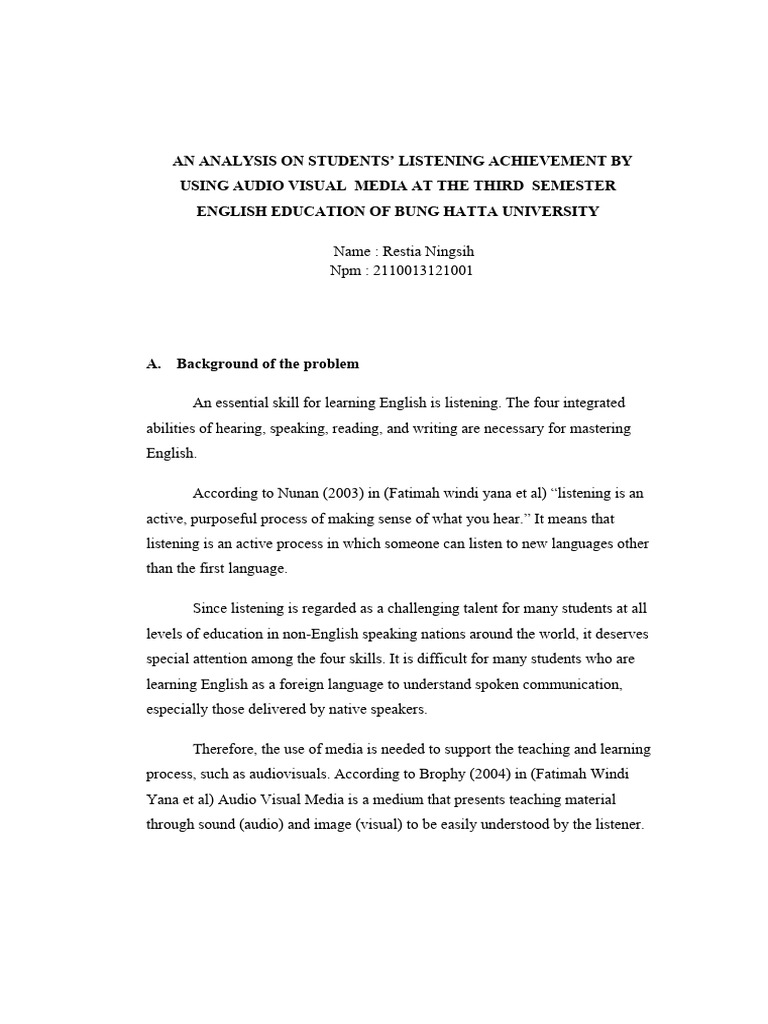 AN ANALYSIS ON STUDENTS' LISTENING ACHIEVEMENT BY USING AUDIO VISUAL MEDIA AT THE THIRD SEMESTER ENGLISH EDUCATION OF BUNG HATTA UNIVERSITY

Name : Restia Ningsih
Npm : 2110013121001

A. Background of the problem

An essential skill for learning English is listening. The four integrated abilities of hearing, speaking, reading, and writing are necessary for mastering English.

According to Nunan (2003) in (Fatimah windi yana et al) "listening is an active, purposeful process of making sense of what you hear." It means that listening is an active process in which someone can listen to new languages other than the first language.

Since listening is regarded as a challenging talent for many students at all levels of education in non-English speaking nations around the world, it deserves special attention among the four skills. It is difficult for many students who are learning English as a foreign language to understand spoken communication, especially those delivered by native speakers.

Therefore, the use of media is needed to support the teaching and learning process, such as audiovisuals. According to Brophy (2004) in (Fatimah Windi Yana et al) Audio Visual Media is a medium that presents teaching material through sound (audio) and image (visual) to be easily understood by the listener.